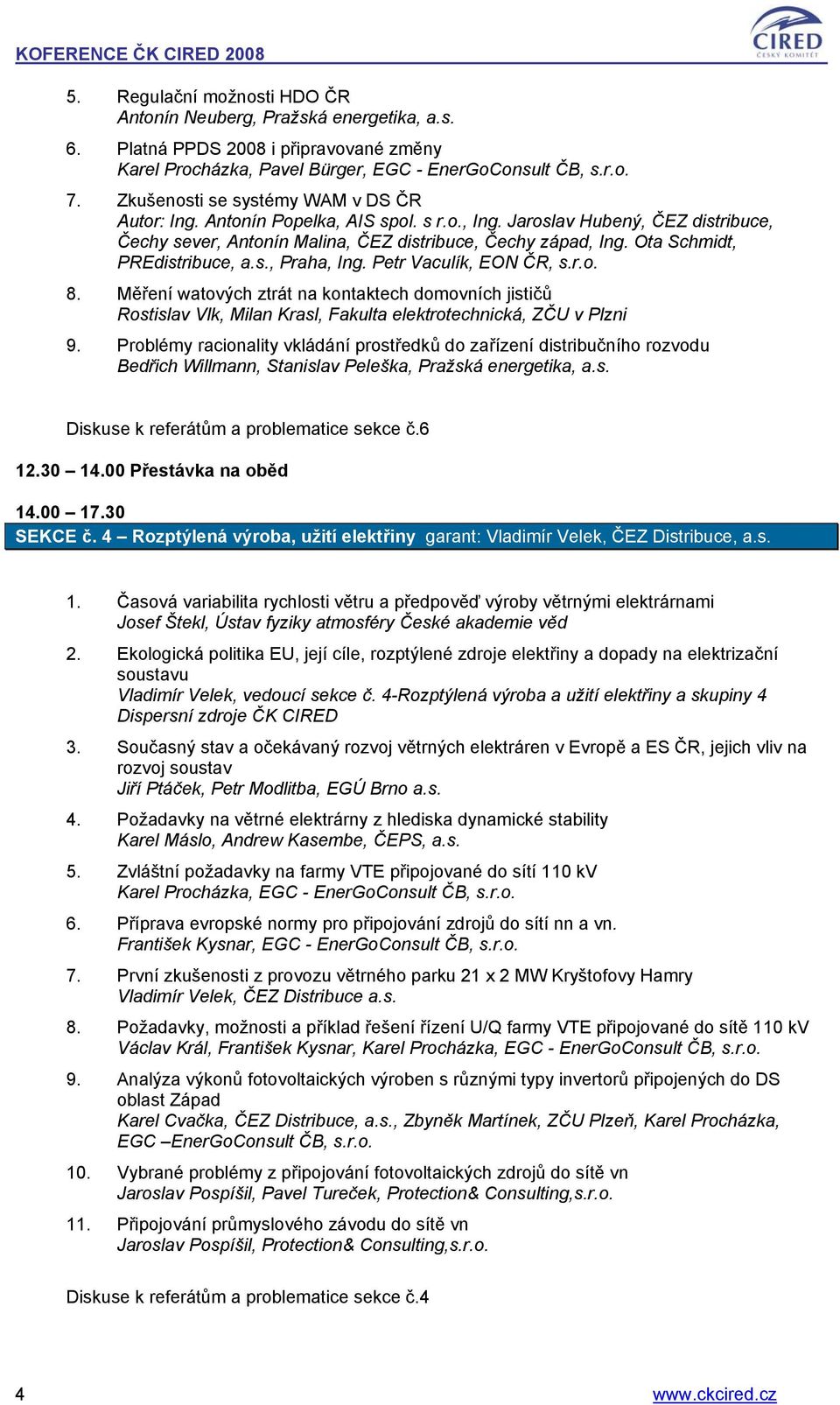 KOFERENCE ČK CIRED 2008

CIRED
ČESKÝ KOMITÉT

5. Regulační možnosti HDO ČR
Antonín Neuberg, Pražská energetika, a.s.

6. Platná PPDS 2008 i připravované změny
Karel Procházka, Pavel Bürger, EGC - EnerGoConsult ČB, s.r.o.

7. Zkušenosti se systémy WAM v DS ČR
Autor: Ing. Antonín Popelka, AIS spol. s r.o., Ing. Jaroslav Hubený, ČEZ distribuce, Čechy sever, Antonín Malina, ČEZ distribuce, Čechy západ, Ing. Ota Schmidt, PREdistribuce, a.s., Praha, Ing. Petr Vaculík, EON ČR, s.r.o.

8. Měření watových ztrát na kontaktech domovních jističů
Rostislav Vlk, Milan Krasl, Fakulta elektrotechnická, ZČU v Plzni

9. Problémy racionality vkládání prostředků do zařízení distribučního rozvodu
Bedřich Willmann, Stanislav Peleška, Pražská energetika, a.s.

Diskuse k referátům a problematice sekce č.6

12.30 – 14.00 Přestávka na oběd

14.00 – 17.30
SEKCE č. 4 – Rozptýlená výroba, užití elektřiny garant: Vladimír Velek, ČEZ Distribuce, a.s.

1. Časová variabilita rychlosti větru a předpověď výroby větrnými elektrárnami
Josef Štekl, Ústav fyziky atmosféry České akademie věd

2. Ekologická politika EU, její cíle, rozptýlené zdroje elektřiny a dopady na elektrizační soustavu
Vladimír Velek, vedoucí sekce č. 4-Rozptýlená výroba a užití elektřiny a skupiny 4 Dispersní zdroje ČK CIRED

3. Současný stav a očekávaný rozvoj větrných elektráren v Evropě a ES ČR, jejich vliv na rozvoj soustav
Jiří Ptáček, Petr Modlitba, EGÚ Brno a.s.

4. Požadavky na větrné elektrárny z hlediska dynamické stability
Karel Máslo, Andrew Kasembe, ČEPS, a.s.

5. Zvláštní požadavky na farmy VTE připojované do sítí 110 kV
Karel Procházka, EGC - EnerGoConsult ČB, s.r.o.

6. Příprava evropské normy pro připojování zdrojů do sítí nn a vn.
František Kysnar, EGC - EnerGoConsult ČB, s.r.o.

7. První zkušenosti z provozu větrného parku 21 x 2 MW Kryštofovy Hamry
Vladimír Velek, ČEZ Distribuce a.s.

8. Požadavky, možnosti a příklad řešení řízení U/Q farmy VTE připojované do sítě 110 kV
Václav Král, František Kysnar, Karel Procházka, EGC - EnerGoConsult ČB, s.r.o.

9. Analýza výkonů fotovoltaických výroben s různými typy invertorů připojených do DS oblast Západ
Karel Cvačka, ČEZ Distribuce, a.s., Zbyněk Martínek, ZČU Plzeň, Karel Procházka, EGC –EnerGoConsult ČB, s.r.o.

10. Vybrané problémy z připojování fotovoltaických zdrojů do sítě vn
Jaroslav Pospíšil, Pavel Tureček, Protection& Consulting,s.r.o.

11. Připojování průmyslového závodu do sítě vn
Jaroslav Pospíšil, Protection& Consulting,s.r.o.

Diskuse k referátům a problematice sekce č.4

4

www.ckcired.cz